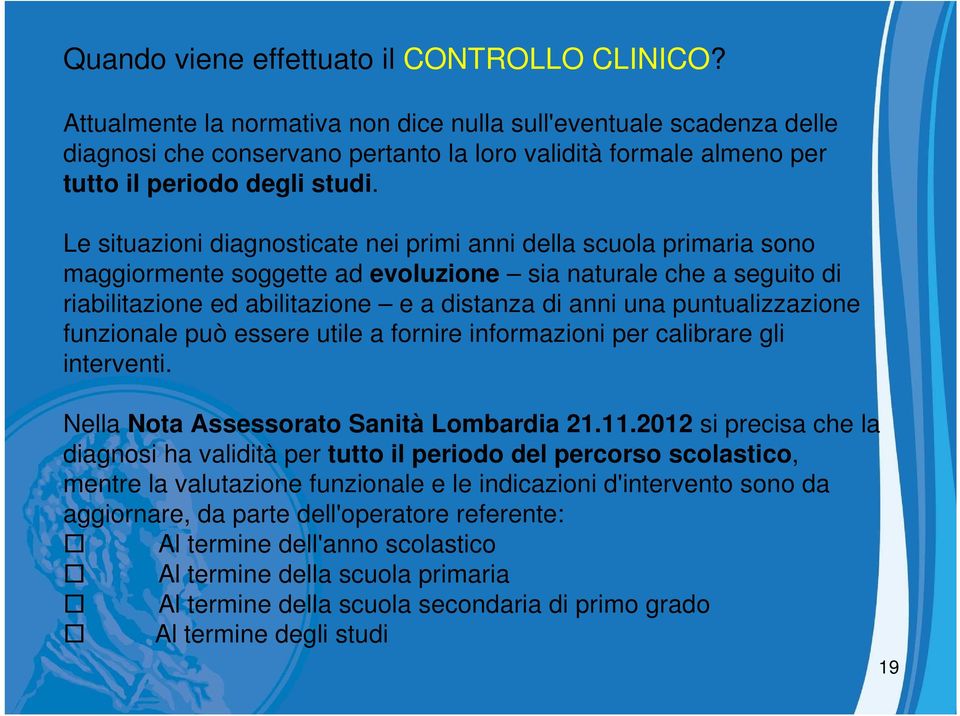 Quando viene effettuato il CONTROLLO CLINICO?

Attualmente la normativa non dice nulla sull'eventuale scadenza delle diagnosi che conservano pertanto la loro validità formale almeno per tutto il periodo degli studi.

Le situazioni diagnosticate nei primi anni della scuola primaria sono maggiormente soggette ad evoluzione – sia naturale che a seguito di riabilitazione ed abilitazione – e a distanza di anni una puntualizzazione funzionale può essere utile a fornire informazioni per calibrare gli interventi.

Nella Nota Assessorato Sanità Lombardia 21.11.2012 si precisa che la diagnosi ha validità per tutto il periodo del percorso scolastico, mentre la valutazione funzionale e le indicazioni d'intervento sono da aggiornare, da parte dell'operatore referente:
☐ Al termine dell'anno scolastico
☐ Al termine della scuola primaria
☐ Al termine della scuola secondaria di primo grado
☐ Al termine degli studi

19